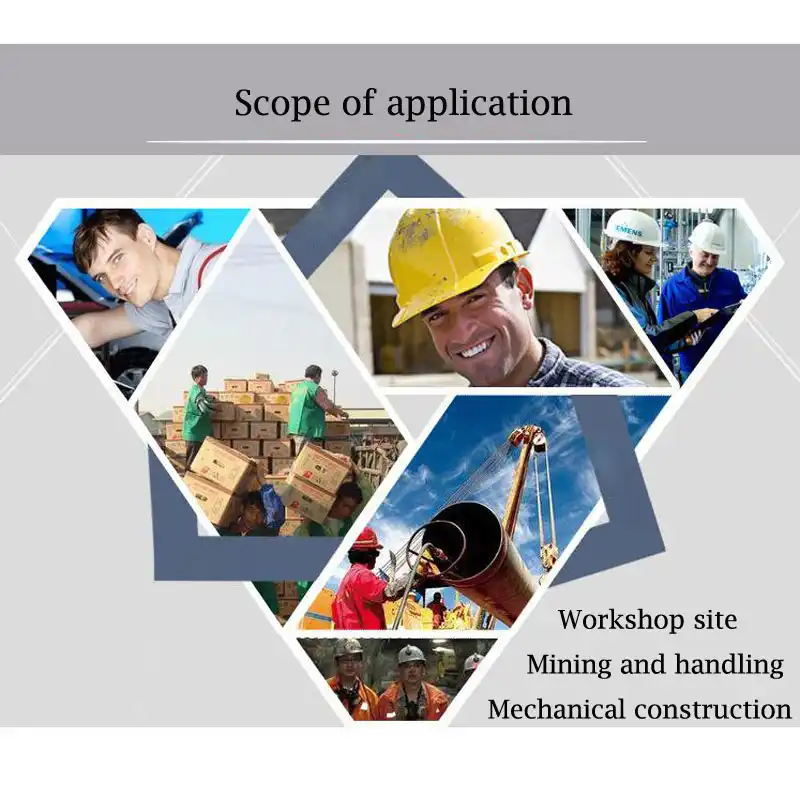 Scope of application

Workshop site
Mining and handling
Mechanical construction